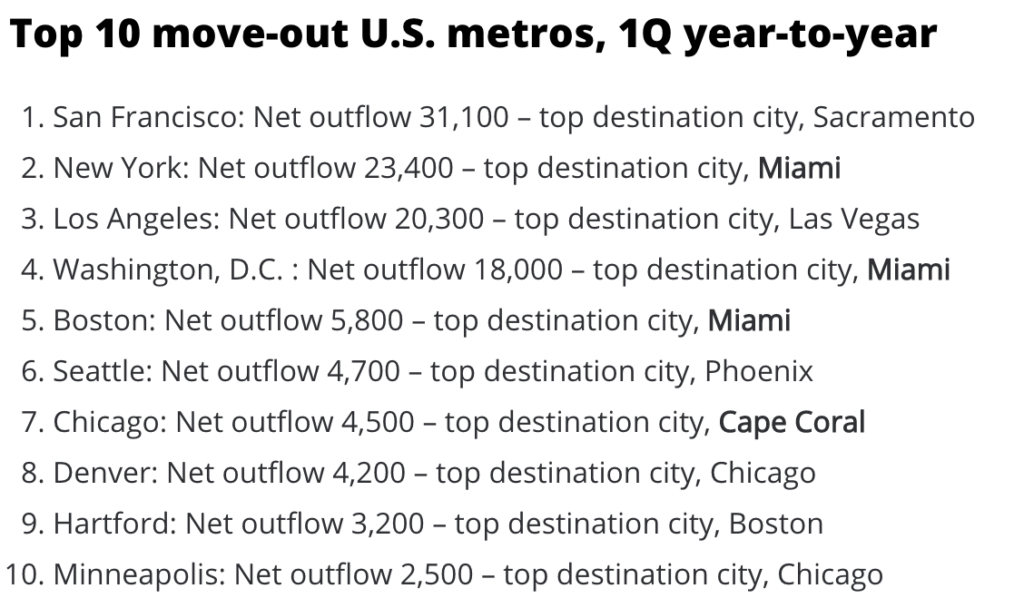 Top 10 move-out U.S. metros, 1Q year-to-year

1. San Francisco: Net outflow 31,100 – top destination city, Sacramento
2. New York: Net outflow 23,400 – top destination city, Miami
3. Los Angeles: Net outflow 20,300 – top destination city, Las Vegas
4. Washington, D.C. : Net outflow 18,000 – top destination city, Miami
5. Boston: Net outflow 5,800 – top destination city, Miami
6. Seattle: Net outflow 4,700 – top destination city, Phoenix
7. Chicago: Net outflow 4,500 – top destination city, Cape Coral
8. Denver: Net outflow 4,200 – top destination city, Chicago
9. Hartford: Net outflow 3,200 – top destination city, Boston
10. Minneapolis: Net outflow 2,500 – top destination city, Chicago